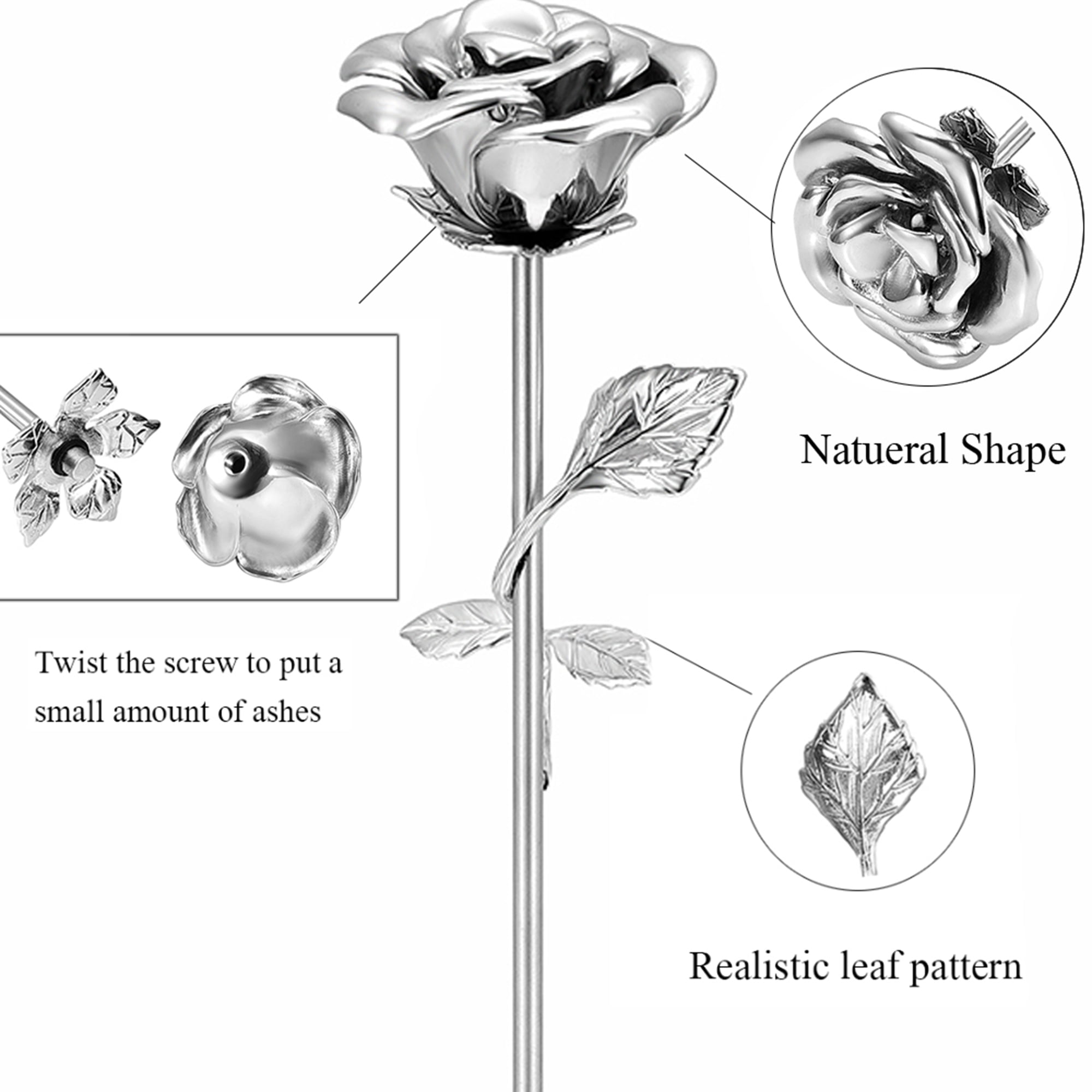 Natueral Shape

Twist the screw to put a small amount of ashes

Realistic leaf pattern